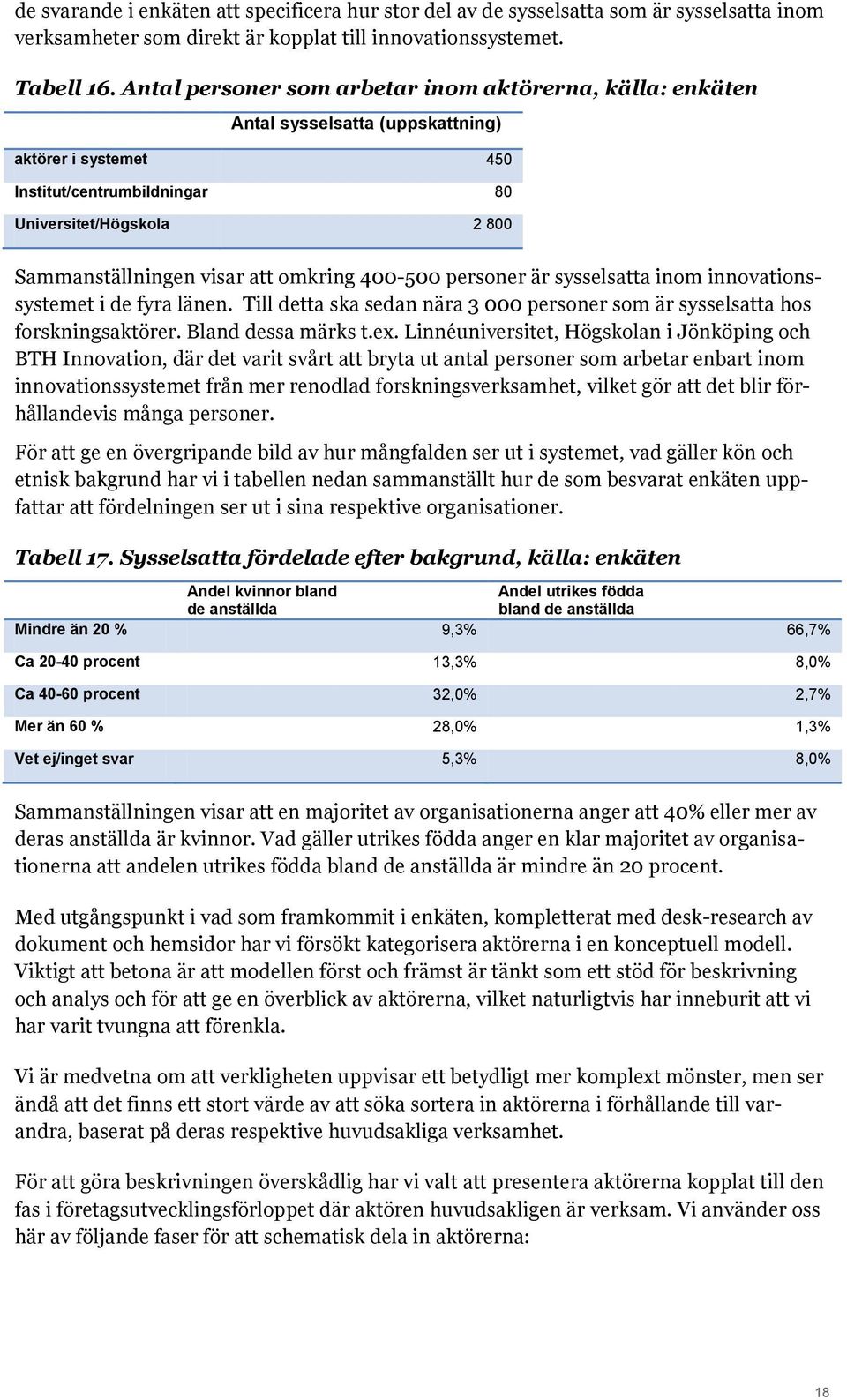 de svarande i enkäten att specificera hur stor del av de sysselsatta som är sysselsatta inom verksamheter som direkt är kopplat till innovationssystemet.

Tabell 16. Antal personer som arbetar inom aktörerna, källa: enkäten

| | Antal sysselsatta (uppskattning) |
|---|---|
| aktörer i systemet | 450 |
| Institut/centrumbildningar | 80 |
| Universitet/Högskola | 2 800 |

Sammanställningen visar att omkring 400-500 personer är sysselsatta inom innovationssystemet i de fyra länen. Till detta ska sedan nära 3 000 personer som är sysselsatta hos forskningsaktörer. Bland dessa märks t.ex. Linnéuniversitet, Högskolan i Jönköping och BTH Innovation, där det varit svårt att bryta ut antal personer som arbetar enbart inom innovationssystemet från mer renodlad forskningsverksamhet, vilket gör att det blir förhållandevis många personer.

För att ge en övergripande bild av hur mångfalden ser ut i systemet, vad gäller kön och etnisk bakgrund har vi i tabellen nedan sammanställt hur de som besvarat enkäten uppfattar att fördelningen ser ut i sina respektive organisationer.

Tabell 17. Sysselsatta fördelade efter bakgrund, källa: enkäten

| | Andel kvinnor bland de anställda | Andel utrikes födda bland de anställda |
|---|---|---|
| Mindre än 20 % | 9,3% | 66,7% |
| Ca 20-40 procent | 13,3% | 8,0% |
| Ca 40-60 procent | 32,0% | 2,7% |
| Mer än 60 % | 28,0% | 1,3% |
| Vet ej/inget svar | 5,3% | 8,0% |

Sammanställningen visar att en majoritet av organisationerna anger att 40% eller mer av deras anställda är kvinnor. Vad gäller utrikes födda anger en klar majoritet av organisationerna att andelen utrikes födda bland de anställda är mindre än 20 procent.

Med utgångspunkt i vad som framkommit i enkäten, kompletterat med desk-research av dokument och hemsidor har vi försökt kategorisera aktörerna i en konceptuell modell. Viktigt att betona är att modellen först och främst är tänkt som ett stöd för beskrivning och analys och för att ge en överblick av aktörerna, vilket naturligtvis har inneburit att vi har varit tvungna att förenkla.

Vi är medvetna om att verkligheten uppvisar ett betydligt mer komplext mönster, men ser ändå att det finns ett stort värde av att söka sortera in aktörerna i förhållande till varandra, baserat på deras respektive huvudsakliga verksamhet.

För att göra beskrivningen överskådlig har vi valt att presentera aktörerna kopplat till den fas i företagsutvecklingsförloppet där aktören huvudsakligen är verksam. Vi använder oss här av följande faser för att schematisk dela in aktörerna:

18